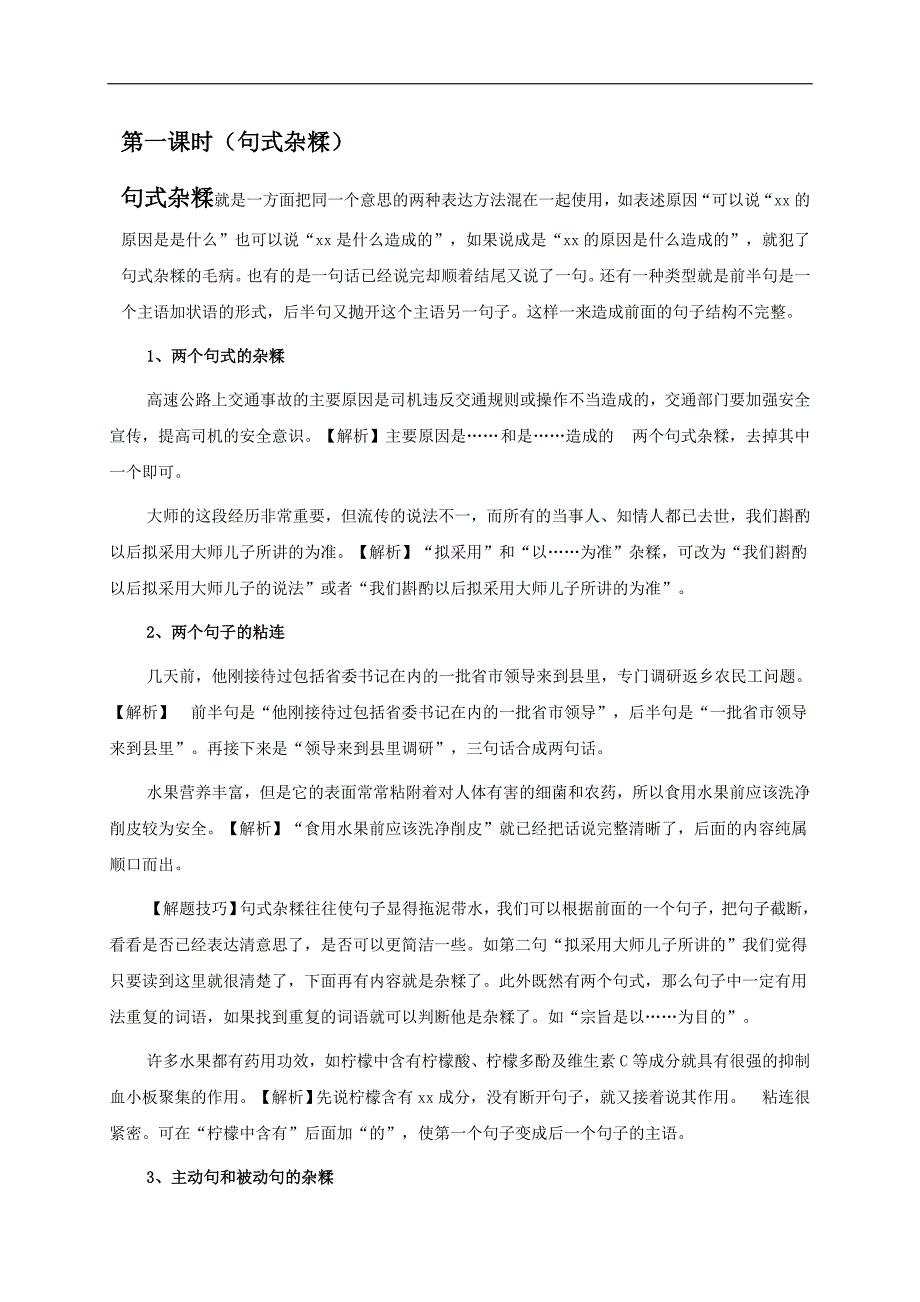 第一课时（句式杂糅）

句式杂糅就是一方面把同一个意思的两种表达方法混在一起使用，如表述原因“可以说“xx 的原因是是什么”也可以说“xx 是什么造成的”，如果说成是“xx 的原因是什么造成的”，就犯了句式杂糅的毛病。也有的是一句话已经说完却顺着结尾又说了一句。还有一种类型就是前半句是一个主语加状语的形式，后半句又抛开这个主语另一句子。这样一来造成前面的句子结构不完整。

1、两个句式的杂糅

高速公路上交通事故的主要原因是司机违反交通规则或操作不当造成的，交通部门要加强安全宣传，提高司机的安全意识。【解析】主要原因是……和是……造成的 两个句式杂糅，去掉其中一个即可。

大师的这段经历非常重要，但流传的说法不一，而所有的当事人、知情人都已去世，我们斟酌以后拟采用大师儿子所讲的为准。【解析】“拟采用”和“以……为准”杂糅，可改为“我们斟酌以后拟采用大师儿子的说法”或者“我们斟酌以后拟采用大师儿子所讲的为准”。

2、两个句子的粘连

几天前，他刚接待过包括省委书记在内的一批省市领导来到县里，专门调研返乡农民工问题。【解析】 前半句是“他刚接待过包括省委书记在内的一批省市领导”，后半句是“一批省市领导来到县里”。再接下来是“领导来到县里调研”，三句话合成两句话。

水果营养丰富，但是它的表面常常粘附着对人体有害的细菌和农药，所以食用水果前应该洗净削皮较为安全。【解析】“食用水果前应该洗净削皮”就已经把话说完整清晰了，后面的内容纯属顺口而出。

【解题技巧】句式杂糅往往使句子显得拖泥带水，我们可以根据前面的一个句子，把句子截断，看看是否已经表达清意思了，是否可以更简洁一些。如第二句“拟采用大师儿子所讲的”我们觉得只要读到这里就很清楚了，下面再有内容就是杂糅了。此外既然有两个句式，那么句子中一定有用法重复的词语，如果找到重复的词语就可以判断他是杂糅了。如“宗旨是以……为目的”。

许多水果都有药用功效，如柠檬中含有柠檬酸、柠檬多酚及维生素 C 等成分就具有很强的抑制血小板聚集的作用。【解析】先说柠檬含有 xx 成分，没有断开句子，就又接着说其作用。 粘连很紧密。可在“柠檬中含有”后面加“的”，使第一个句子变成后一个句子的主语。

3、主动句和被动句的杂糅